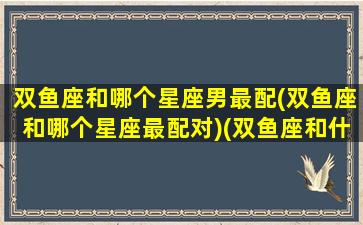 双鱼座和哪个星座男最配(双鱼座和哪个星座最配对)(双鱼座和什